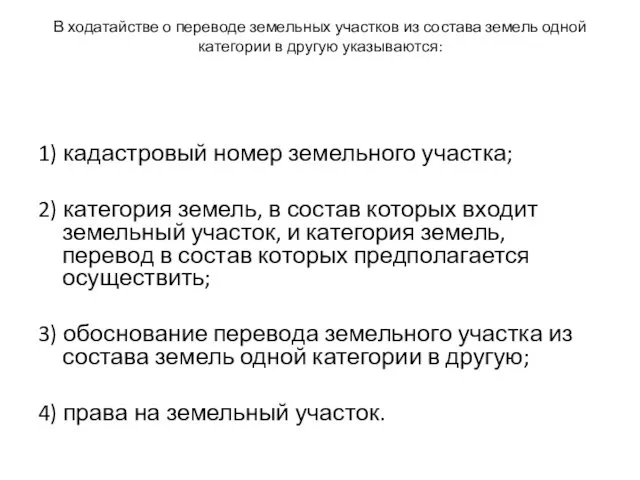 В ходатайстве о переводе земельных участков из состава земель одной категории в другую указываются:

1) кадастровый номер земельного участка;

2) категория земель, в состав которых входит земельный участок, и категория земель, перевод в состав которых предполагается осуществить;

3) обоснование перевода земельного участка из состава земель одной категории в другую;

4) права на земельный участок.